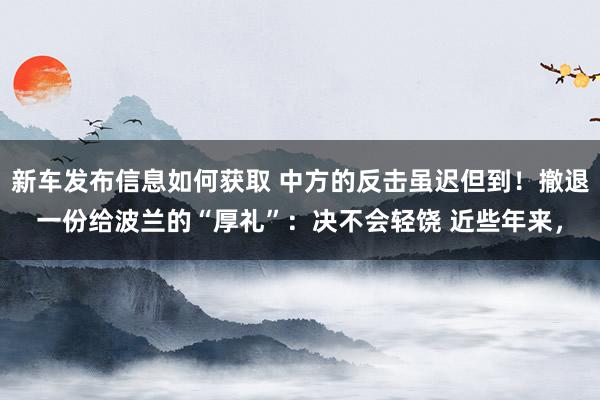 新车发布信息如何获取 中方的反击虽迟但到！撤退一份给波兰的“厚礼”：决不会轻饶 近些年来，